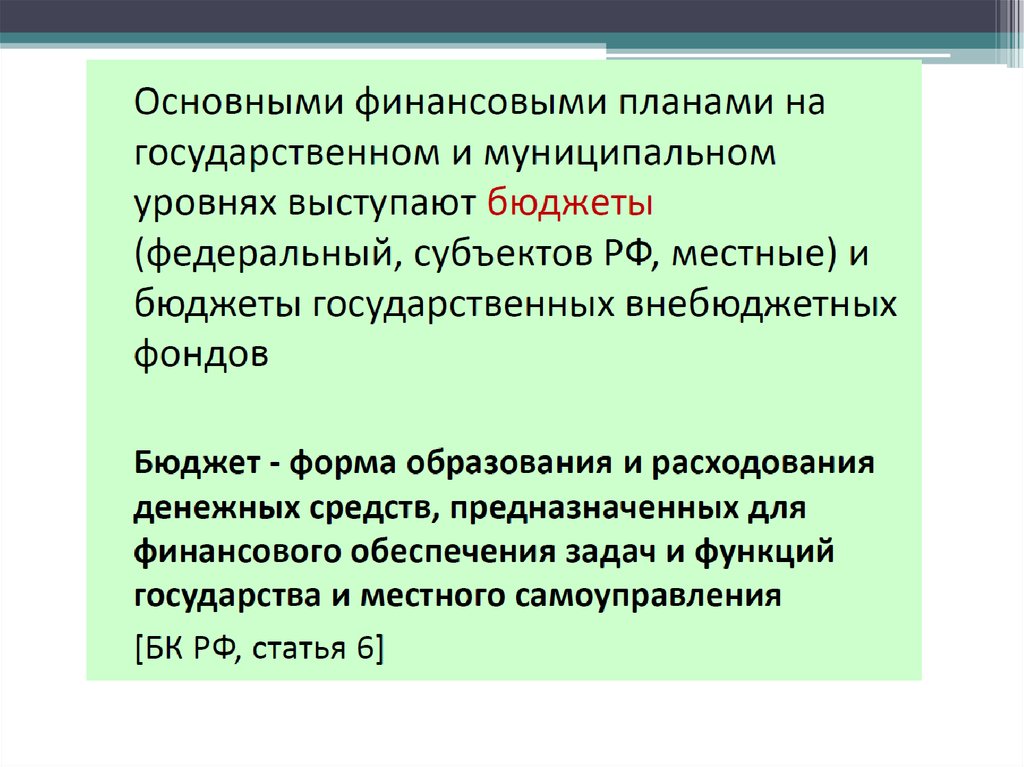 Основными финансовыми планами на государственном и муниципальном уровнях выступают бюджеты (федеральный, субъектов РФ, местные) и бюджеты государственных внебюджетных фондов

Бюджет - форма образования и расходования денежных средств, предназначенных для финансового обеспечения задач и функций государства и местного самоуправления

[БК РФ, статья 6]